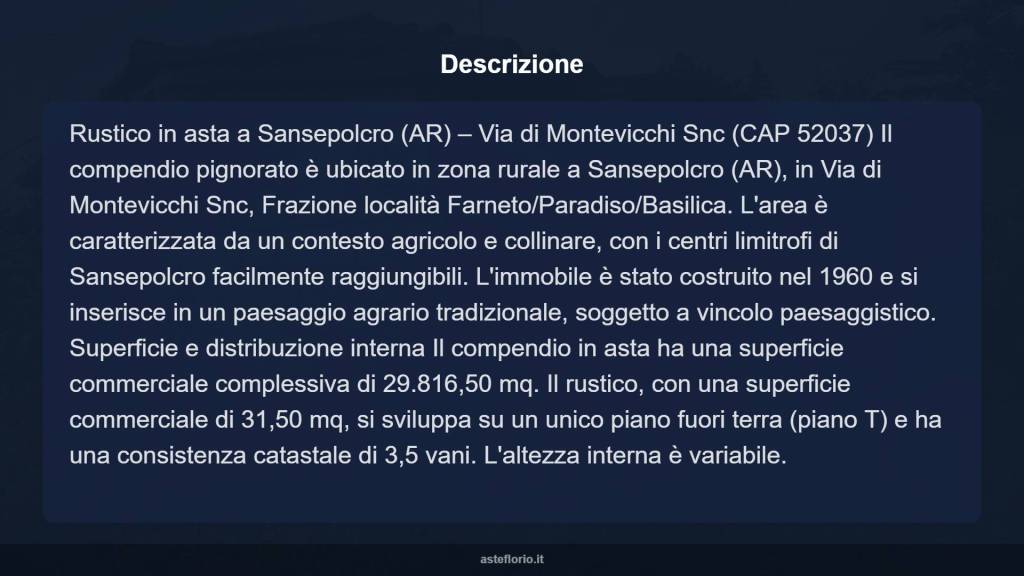 Descrizione

Rustico in asta a Sansepolcro (AR) – Via di Montevicchi Snc (CAP 52037) Il compendio pignorato è ubicato in zona rurale a Sansepolcro (AR), in Via di Montevicchi Snc, Frazione località Farneto/Paradiso/Basilica. L'area è caratterizzata da un contesto agricolo e collinare, con i centri limitrofi di Sansepolcro facilmente raggiungibili. L'immobile è stato costruito nel 1960 e si inserisce in un paesaggio agrario tradizionale, soggetto a vincolo paesaggistico. Superficie e distribuzione interna Il compendio in asta ha una superficie commerciale complessiva di 29.816,50 mq. Il rustico, con una superficie commerciale di 31,50 mq, si sviluppa su un unico piano fuori terra (piano T) e ha una consistenza catastale di 3,5 vani. L'altezza interna è variabile.

asteflorio.it